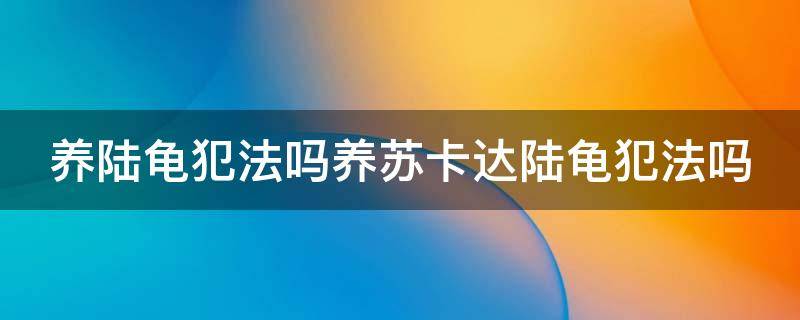 养陆龟犯法吗养苏卡达陆龟犯法吗